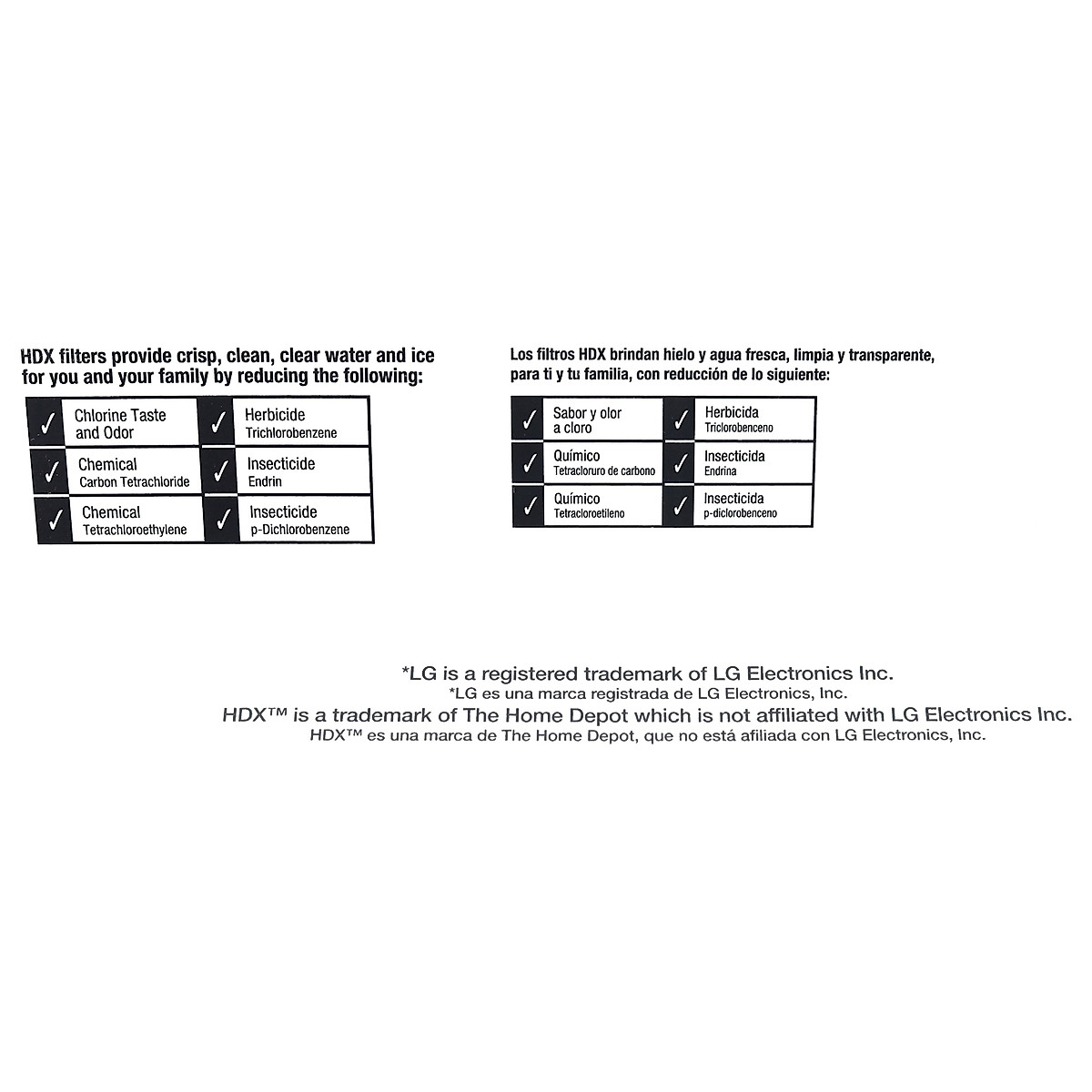 HDX filters provide crisp, clean, clear water and ice for you and your family by reducing the following:

| ✓ | Chlorine Taste and Odor | ✓ | Herbicide Trichlorobenzene |
|---|---|---|---|
| ✓ | Chemical Carbon Tetrachloride | ✓ | Insecticide Endrin |
| ✓ | Chemical Tetrachloroethylene | ✓ | Insecticide p-Dichlorobenzene |

Los filtros HDX brindan hielo y agua fresca, limpia y transparente, para ti y tu familia, con reducción de lo siguiente:

| ✓ | Sabor y olor a cloro | ✓ | Herbicida Triclorobenceno |
|---|---|---|---|
| ✓ | Químico Tetracloruro de carbono | ✓ | Insecticida Endrina |
| ✓ | Químico Tetracloroetileno | ✓ | Insecticida p-diclorobenceno |

*LG is a registered trademark of LG Electronics Inc.
*LG es una marca registrada de LG Electronics, Inc.
HDX™ is a trademark of The Home Depot which is not affiliated with LG Electronics Inc.
HDX™ es una marca de The Home Depot, que no está afiliada con LG Electronics, Inc.